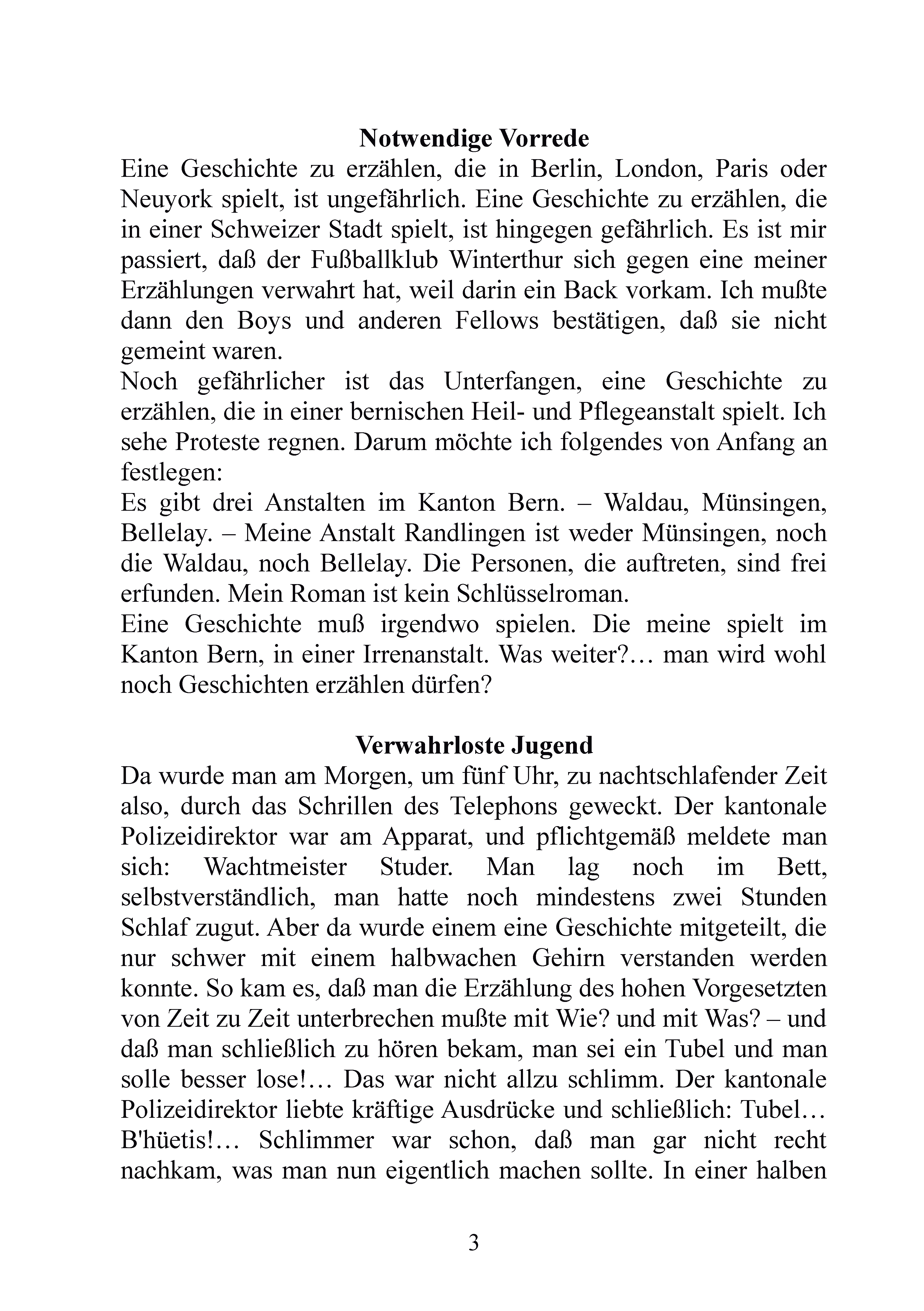 Notwendige Vorrede

Eine Geschichte zu erzählen, die in Berlin, London, Paris oder Neuyork spielt, ist ungefährlich. Eine Geschichte zu erzählen, die in einer Schweizer Stadt spielt, ist hingegen gefährlich. Es ist mir passiert, daß der Fußballklub Winterthur sich gegen eine meiner Erzählungen verwahrt hat, weil darin ein Back vorkam. Ich mußte dann den Boys und anderen Fellows bestätigen, daß sie nicht gemeint waren.

Noch gefährlicher ist das Unterfangen, eine Geschichte zu erzählen, die in einer bernischen Heil- und Pflegeanstalt spielt. Ich sehe Proteste regnen. Darum möchte ich folgendes von Anfang an festlegen:

Es gibt drei Anstalten im Kanton Bern. – Waldau, Münsingen, Bellelay. – Meine Anstalt Randlingen ist weder Münsingen, noch die Waldau, noch Bellelay. Die Personen, die auftreten, sind frei erfunden. Mein Roman ist kein Schlüsselroman.

Eine Geschichte muß irgendwo spielen. Die meine spielt im Kanton Bern, in einer Irrenanstalt. Was weiter?… man wird wohl noch Geschichten erzählen dürfen?

Verwahrloste Jugend

Da wurde man am Morgen, um fünf Uhr, zu nachtschlafender Zeit also, durch das Schrillen des Telephons geweckt. Der kantonale Polizeidirektor war am Apparat, und pflichtgemäß meldete man sich: Wachtmeister Studer. Man lag noch im Bett, selbstverständlich, man hatte noch mindestens zwei Stunden Schlaf zugut. Aber da wurde einem eine Geschichte mitgeteilt, die nur schwer mit einem halbwachen Gehirn verstanden werden konnte. So kam es, daß man die Erzählung des hohen Vorgesetzten von Zeit zu Zeit unterbrechen mußte mit Wie? und mit Was? – und daß man schließlich zu hören bekam, man sei ein Tubel und man solle besser lose!… Das war nicht allzu schlimm. Der kantonale Polizeidirektor liebte kräftige Ausdrücke und schließlich: Tubel… B'hüetis!… Schlimmer war schon, daß man gar nicht recht nachkam, was man nun eigentlich machen sollte. In einer halben

3